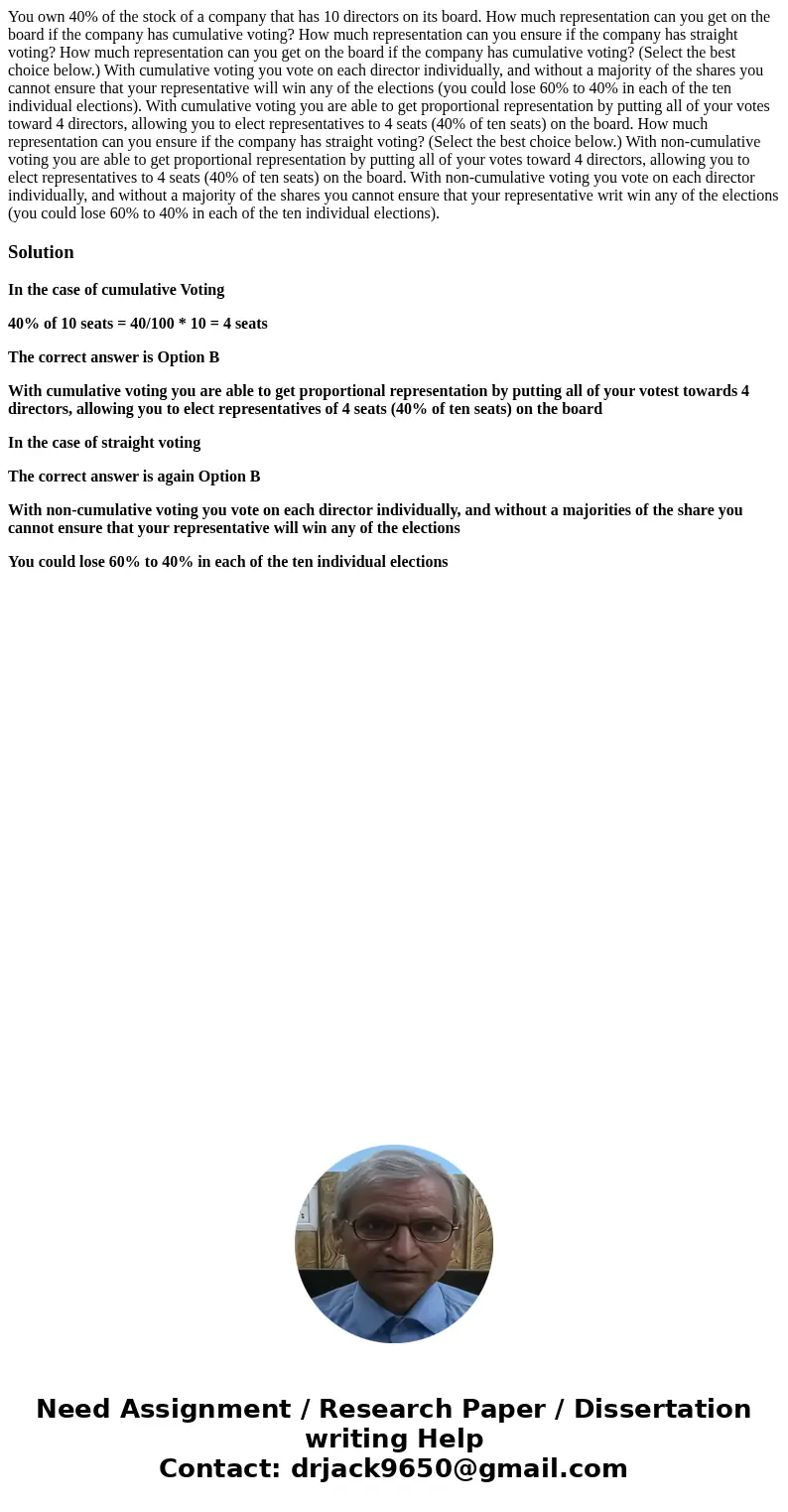 You own 40% of the stock of a company that has 10 directors on its board. How much representation can you get on the board if the company has cumulative voting? How much representation can you ensure if the company has straight voting? How much representation can you get on the board if the company has cumulative voting? (Select the best choice below.) With cumulative voting you vote on each director individually, and without a majority of the shares you cannot ensure that your representative will win any of the elections (you could lose 60% to 40% in each of the ten individual elections). With cumulative voting you are able to get proportional representation by putting all of your votes toward 4 directors, allowing you to elect representatives to 4 seats (40% of ten seats) on the board. How much representation can you ensure if the company has straight voting? (Select the best choice below.) With non-cumulative voting you are able to get proportional representation by putting all of your votes toward 4 directors, allowing you to elect representatives to 4 seats (40% of ten seats) on the board. With non-cumulative voting you vote on each director individually, and without a majority of the shares you cannot ensure that your representative writ win any of the elections (you could lose 60% to 40% in each of the ten individual elections).

Solution

In the case of cumulative Voting

40% of 10 seats = 40/100 * 10 = 4 seats

The correct answer is Option B

With cumulative voting you are able to get proportional representation by putting all of your votest towards 4 directors, allowing you to elect representatives of 4 seats (40% of ten seats) on the board

In the case of straight voting

The correct answer is again Option B

With non-cumulative voting you vote on each director individually, and without a majorities of the share you cannot ensure that your representative will win any of the elections

You could lose 60% to 40% in each of the ten individual elections

Need Assignment / Research Paper / Dissertation writing Help
Contact: drjack9650@gmail.com